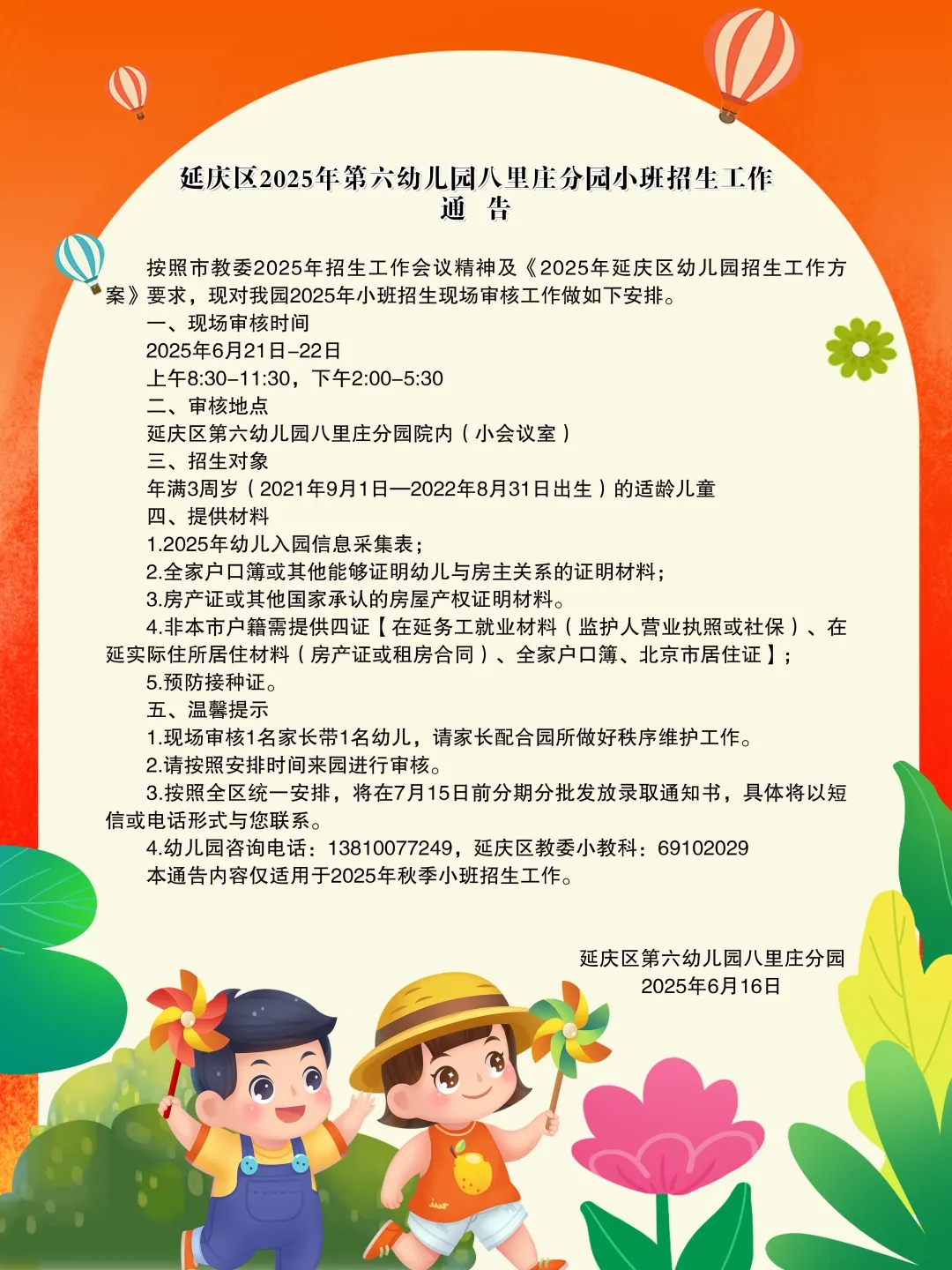 延庆区2025年第六幼儿园八里庄分园小班招生工作
通　告

按照市教委2025年招生工作会议精神及《2025年延庆区幼儿园招生工作方案》要求，现对我园2025年小班招生现场审核工作做如下安排。

一、现场审核时间

2025年6月21日-22日

上午8:30-11:30，下午2:00-5:30

二、审核地点

延庆区第六幼儿园八里庄分园院内（小会议室）

三、招生对象

年满3周岁（2021年9月1日—2022年8月31日出生）的适龄儿童

四、提供材料

1.2025年幼儿入园信息采集表；

2.全家户口簿或其他能够证明幼儿与房主关系的证明材料；

3.房产证或其他国家承认的房屋产权证明材料。

4.非本市户籍需提供四证【在延务工就业材料（监护人营业执照或社保）、在延实际住所居住材料（房产证或租房合同）、全家户口簿、北京市居住证】；

5.预防接种证。

五、温馨提示

1.现场审核1名家长带1名幼儿，请家长配合园所做好秩序维护工作。

2.请按照安排时间来园进行审核。

3.按照全区统一安排，将在7月15日前分期分批发放录取通知书，具体将以短信或电话形式与您联系。

4.幼儿园咨询电话：13810077249，延庆区教委小教科：69102029

本通告内容仅适用于2025年秋季小班招生工作。

延庆区第六幼儿园八里庄分园
2025年6月16日